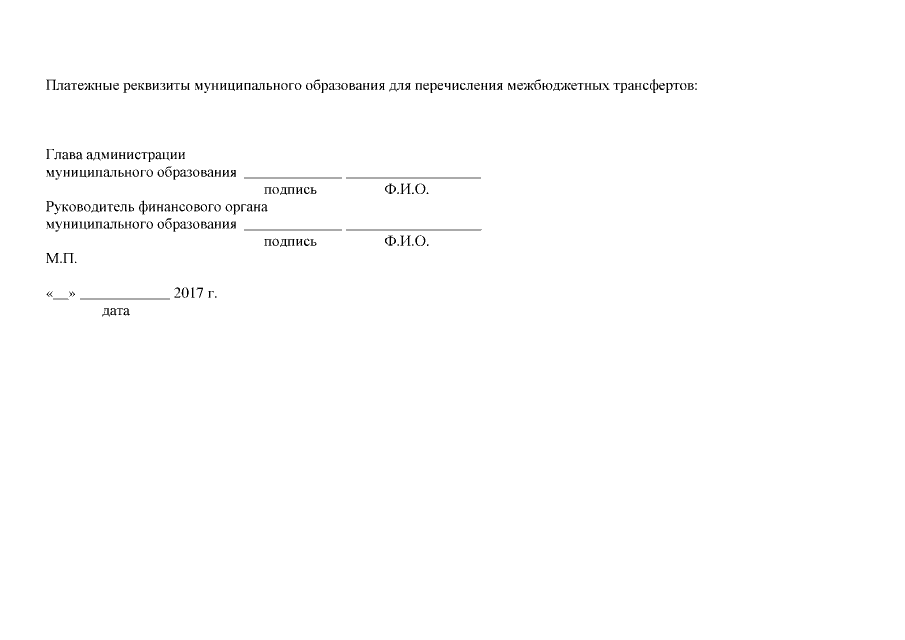 Платежные реквизиты муниципального образования для перечисления межбюджетных трансфертов:

Глава администрации
муниципального образования _____________ __________________
подпись Ф.И.О.

Руководитель финансового органа
муниципального образования _____________ __________________
подпись Ф.И.О.

М.П.

«__» ____________ 2017 г.
дата